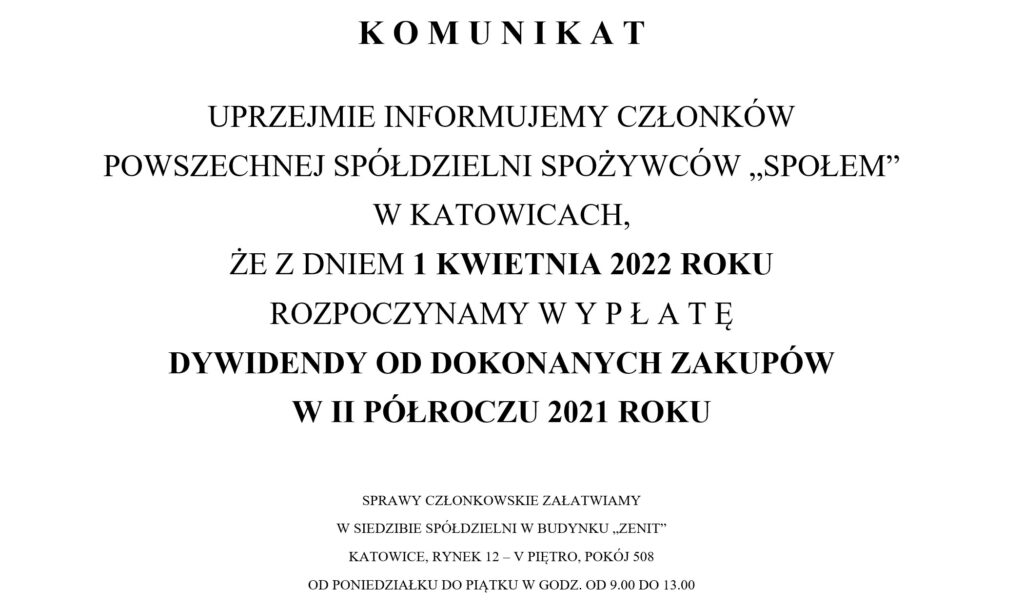 K O M U N I K A T

UPRZEJMIE INFORMUJEMY CZŁONKÓW POWSZECHNEJ SPÓŁDZIELNI SPOŻYWCÓW „SPOŁEM" W KATOWICACH, ŻE Z DNIEM 1 KWIETNIA 2022 ROKU ROZPOCZYNAMY W Y P Ł A T Ę DYWIDENDY OD DOKONANYCH ZAKUPÓW W II PÓŁROCZU 2021 ROKU

SPRAWY CZŁONKOWSKIE ZAŁATWIAMY W SIEDZIBIE SPÓŁDZIELNI W BUDYNKU „ZENIT" KATOWICE, RYNEK 12 – V PIĘTRO, POKÓJ 508 OD PONIEDZIAŁKU DO PIĄTKU W GODZ. OD 9.00 DO 13.00